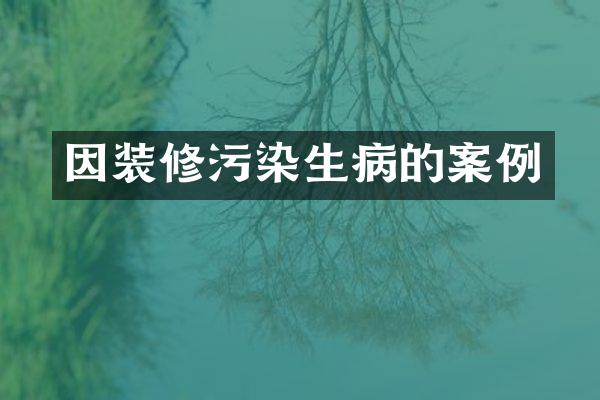 因装修污染生病的案例